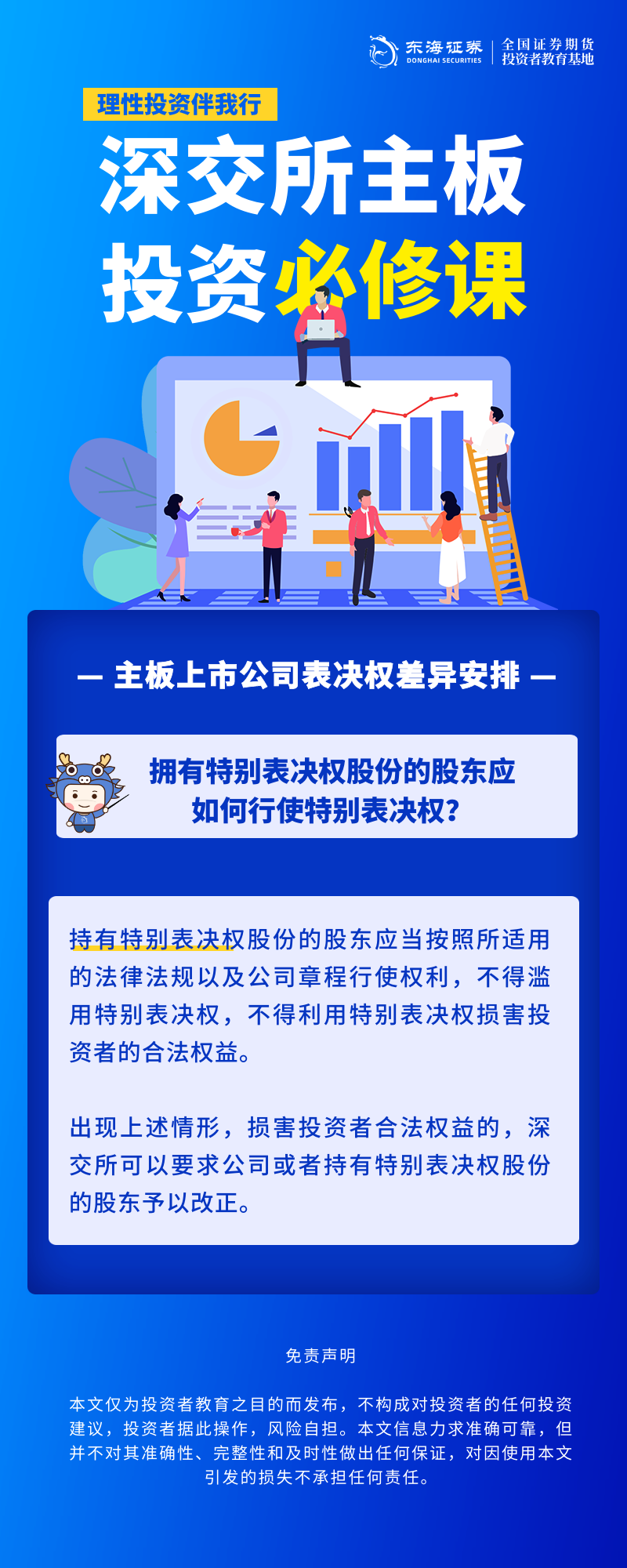 东海证券 DONGHAI SECURITIES

全国证券期货投资者教育基地

理性投资伴我行

深交所主板投资必修课

— 主板上市公司表决权差异安排 —

拥有特别表决权股份的股东应如何行使特别表决权?

持有特别表决权股份的股东应当按照所适用的法律法规以及公司章程行使权利，不得滥用特别表决权，不得利用特别表决权损害投资者的合法权益。

出现上述情形，损害投资者合法权益的，深交所可以要求公司或者持有特别表决权股份的股东予以改正。

免责声明

本文仅为投资者教育之目的而发布，不构成对投资者的任何投资建议，投资者据此操作，风险自担。本文信息力求准确可靠，但并不对其准确性、完整性和及时性做出任何保证，对因使用本文引发的损失不承担任何责任。